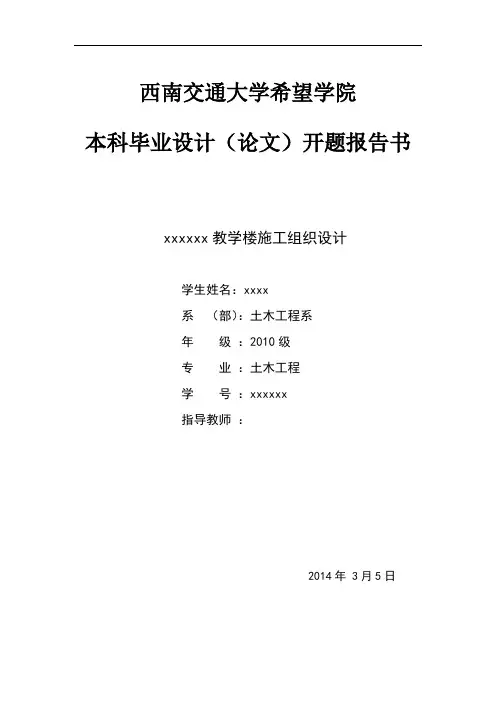 西南交通大学希望学院

本科毕业设计（论文）开题报告书

xxxxxx 教学楼施工组织设计

学生姓名：xxxx

系 （部）：土木工程系

年 级 ：2010 级

专 业 ：土木工程

学 号 ：xxxxxx

指导教师 ：

2014 年 3 月 5 日